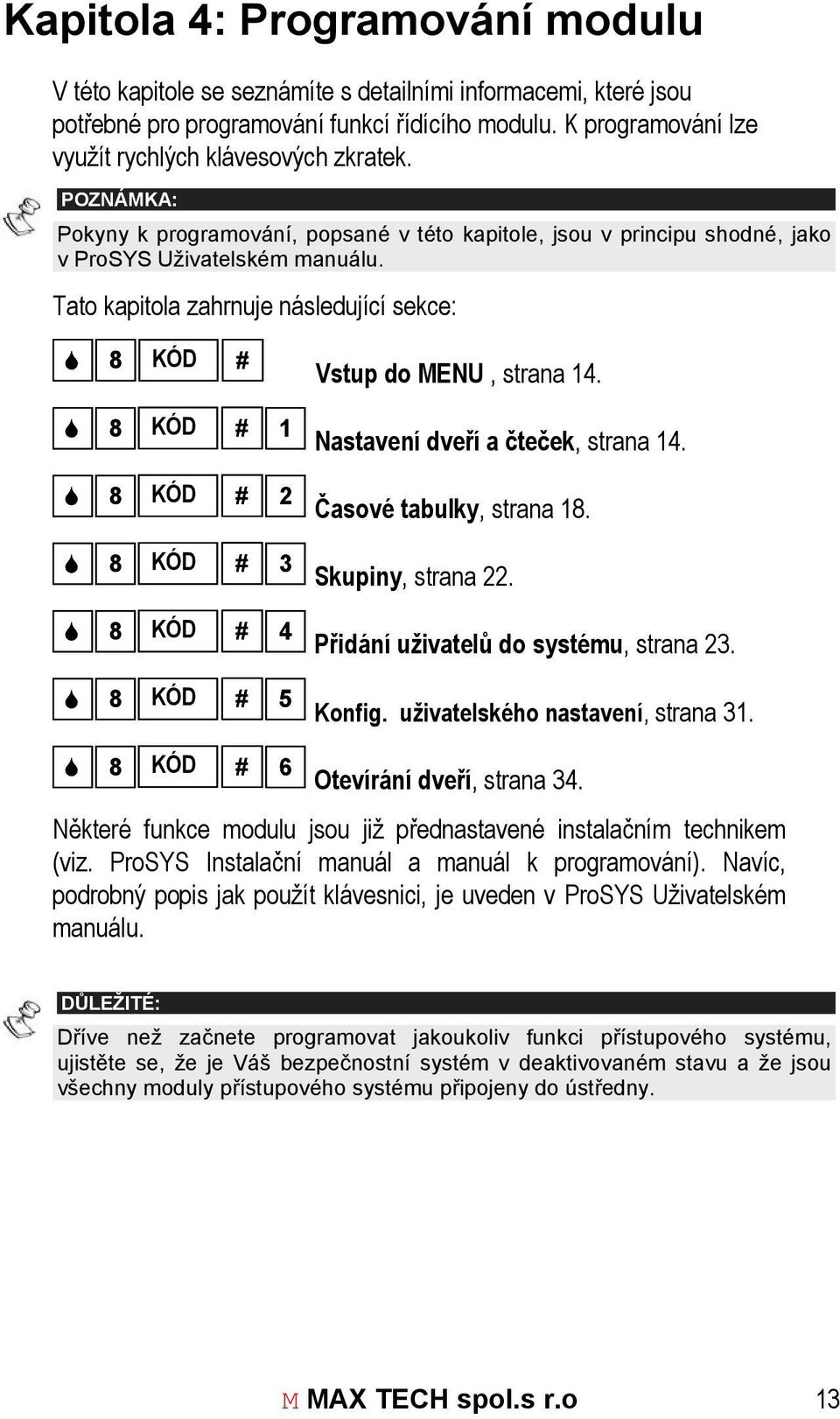 Kapitola 4: Programování modulu

V této kapitole se seznámíte s detailními informacemi, které jsou potřebné pro programování funkcí řídícího modulu. K programování lze využít rychlých klávesových zkratek.

POZNÁMKA:

Pokyny k programování, popsané v této kapitole, jsou v principu shodné, jako v ProSYS Uživatelském manuálu.

Tato kapitola zahrnuje následující sekce:

8 KÓD # Vstup do MENU , strana 14.

8 KÓD # 1 Nastavení dveří a čteček, strana 14.

8 KÓD # 2 Časové tabulky, strana 18.

8 KÓD # 3 Skupiny, strana 22.

8 KÓD # 4 Přidání uživatelů do systému, strana 23.

8 KÓD # 5 Konfig. uživatelského nastavení, strana 31.

8 KÓD # 6 Otevírání dveří, strana 34.

Některé funkce modulu jsou již přednastavené instalačním technikem (viz. ProSYS Instalační manuál a manuál k programování). Navíc, podrobný popis jak použít klávesnici, je uveden v ProSYS Uživatelském manuálu.

DŮLEŽITÉ:

Dříve než začnete programovat jakoukoliv funkci přístupového systému, ujistěte se, že je Váš bezpečnostní systém v deaktivovaném stavu a že jsou všechny moduly přístupového systému připojeny do ústředny.

M MAX TECH spol.s r.o 13